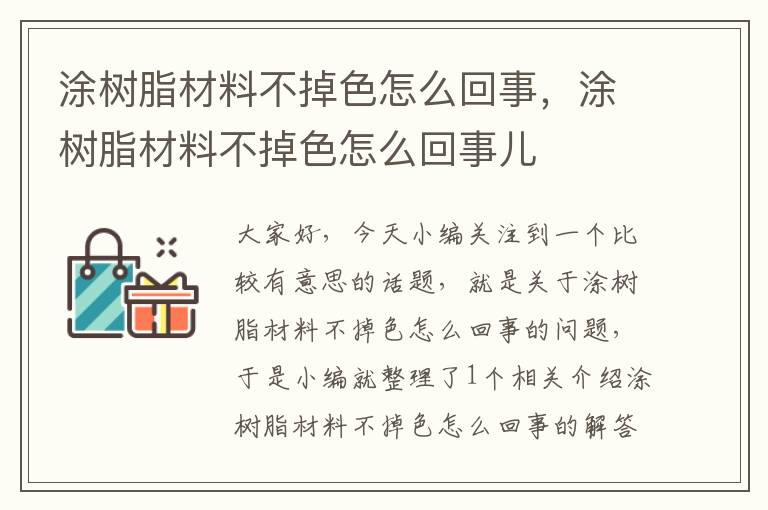 涂树脂材料不掉色怎么回事，涂树脂材料不掉色怎么回事儿

大家好，今天小编关注到一个比较有意思的话题，就是关于涂树脂材料不掉色怎么回事的问题，于是小编就整理了1个相关介绍涂树脂材料不掉色怎么回事的解答